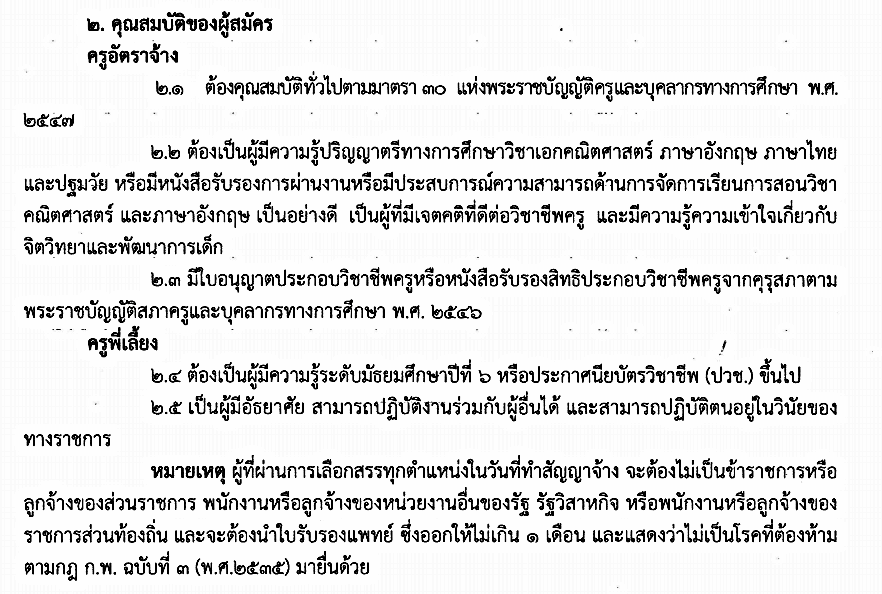 ๒. คุณสมบัติของผู้สมัคร
ครูอัตราจ้าง

๒.๑ ต้องคุณสมบัติทั่วไปตามมาตรา ๓๐ แห่งพระราชบัญญัติครูและบุคลากรทางการศึกษา พ.ศ. ๒๕๔๗

๒.๒ ต้องเป็นผู้มีความรู้ปริญญาตรีทางการศึกษาวิชาเอกคณิตศาสตร์ ภาษาอังกฤษ ภาษาไทย และปฐมวัย หรือมีหนังสือรับรองการผ่านงานหรือมีประสบการณ์ความสามารถด้านการจัดการเรียนการสอนวิชาคณิตศาสตร์ และภาษาอังกฤษ เป็นอย่างดี เป็นผู้ที่มีเจตคติที่ดีต่อวิชาชีพครู และมีความรู้ความเข้าใจเกี่ยวกับจิตวิทยาและพัฒนาการเด็ก

๒.๓ มีใบอนุญาตประกอบวิชาชีพครูหรือหนังสือรับรองสิทธิประกอบวิชาชีพครูจากคุรุสภาตามพระราชบัญญัติสภาครูและบุคลากรทางการศึกษา พ.ศ. ๒๕๔๖

ครูพี่เลี้ยง

๒.๔ ต้องเป็นผู้มีความรู้ระดับมัธยมศึกษาปีที่ ๖ หรือประกาศนียบัตรวิชาชีพ (ปวช.) ขึ้นไป

๒.๕ เป็นผู้มีอัธยาศัย สามารถปฏิบัติงานร่วมกับผู้อื่นได้ และสามารถปฏิบัติตนอยู่ในวินัยของทางราชการ

หมายเหตุ ผู้ที่ผ่านการเลือกสรรทุกตำแหน่งในวันที่ทำสัญญาจ้าง จะต้องไม่เป็นข้าราชการหรือลูกจ้างของส่วนราชการ พนักงานหรือลูกจ้างของหน่วยงานอื่นของรัฐ รัฐวิสาหกิจ หรือพนักงานหรือลูกจ้างของราชการส่วนท้องถิ่น และจะต้องนำใบรับรองแพทย์ ซึ่งออกให้ไม่เกิน ๑ เดือน และแสดงว่าไม่เป็นโรคที่ต้องห้ามตามกฎ ก.พ. ฉบับที่ ๓ (พ.ศ.๒๕๓๕) มายื่นด้วย